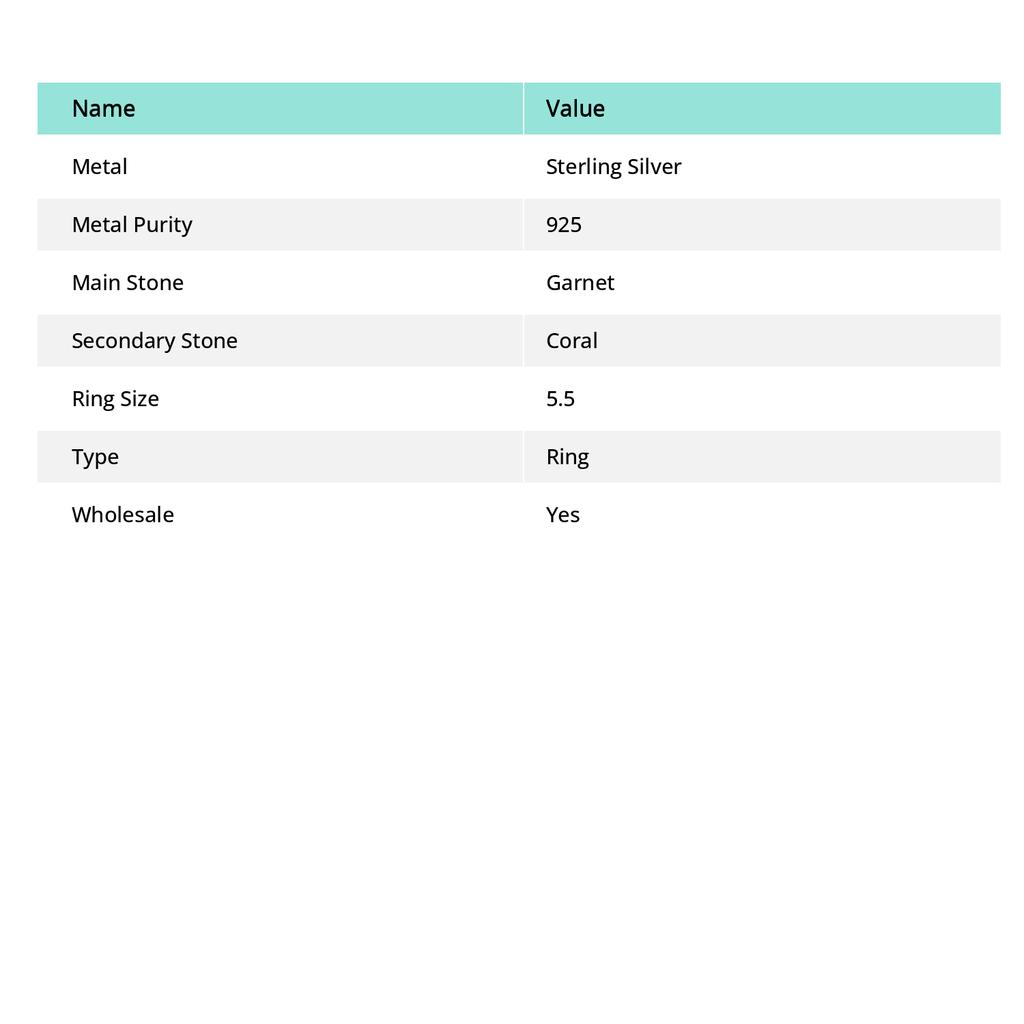 | Name | Value |
|---|---|
| Metal | Sterling Silver |
| Metal Purity | 925 |
| Main Stone | Garnet |
| Secondary Stone | Coral |
| Ring Size | 5.5 |
| Type | Ring |
| Wholesale | Yes |